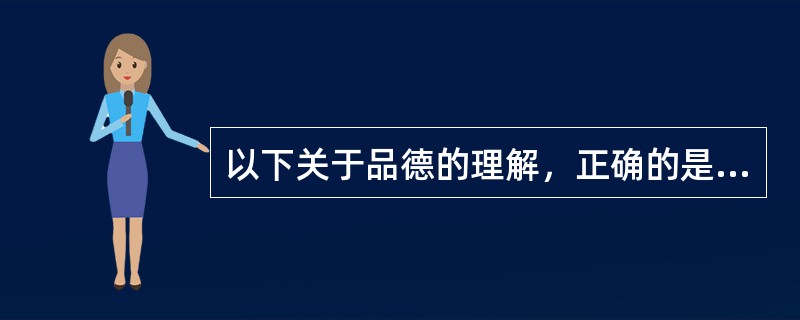 以下关于品德的理解，正确的是...